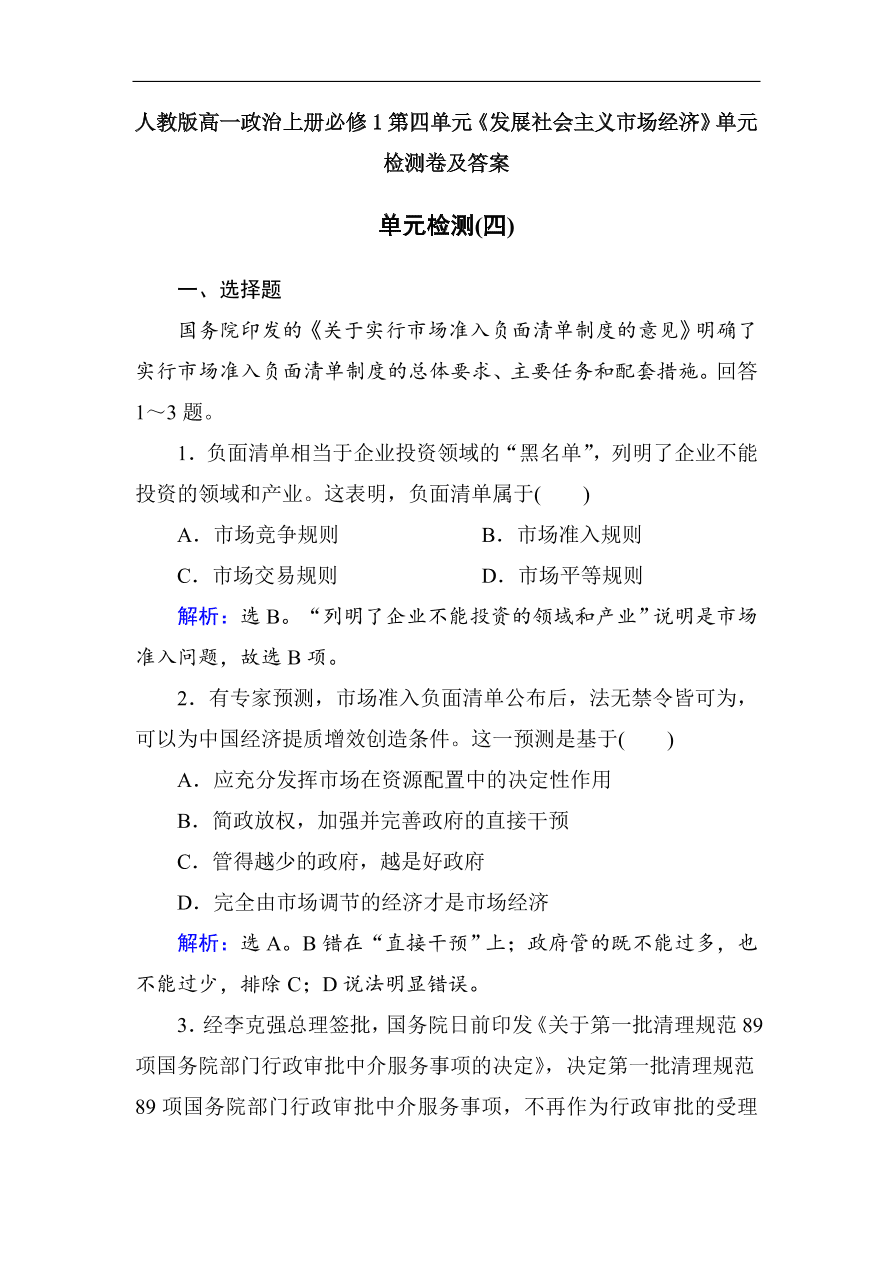 人教版高一政治上册必修1第四单元《发展社会主义市场经济》单元检测卷及答案

单元检测(四)

一、选择题

国务院印发的《关于实行市场准入负面清单制度的意见》明确了实行市场准入负面清单制度的总体要求、主要任务和配套措施。回答1～3题。

1．负面清单相当于企业投资领域的“黑名单”，列明了企业不能投资的领域和产业。这表明，负面清单属于(　　)

A．市场竞争规则　　B．市场准入规则

C．市场交易规则　　D．市场平等规则

解析：选B。“列明了企业不能投资的领域和产业”说明是市场准入问题，故选B项。

2．有专家预测，市场准入负面清单公布后，法无禁令皆可为，可以为中国经济提质增效创造条件。这一预测是基于(　　)

A．应充分发挥市场在资源配置中的决定性作用

B．简政放权，加强并完善政府的直接干预

C．管得越少的政府，越是好政府

D．完全由市场调节的经济才是市场经济

解析：选A。B错在“直接干预”上；政府管的既不能过多，也不能过少，排除C；D说法明显错误。

3．经李克强总理签批，国务院日前印发《关于第一批清理规范89项国务院部门行政审批中介服务事项的决定》，决定第一批清理规范89项国务院部门行政审批中介服务事项，不再作为行政审批的受理